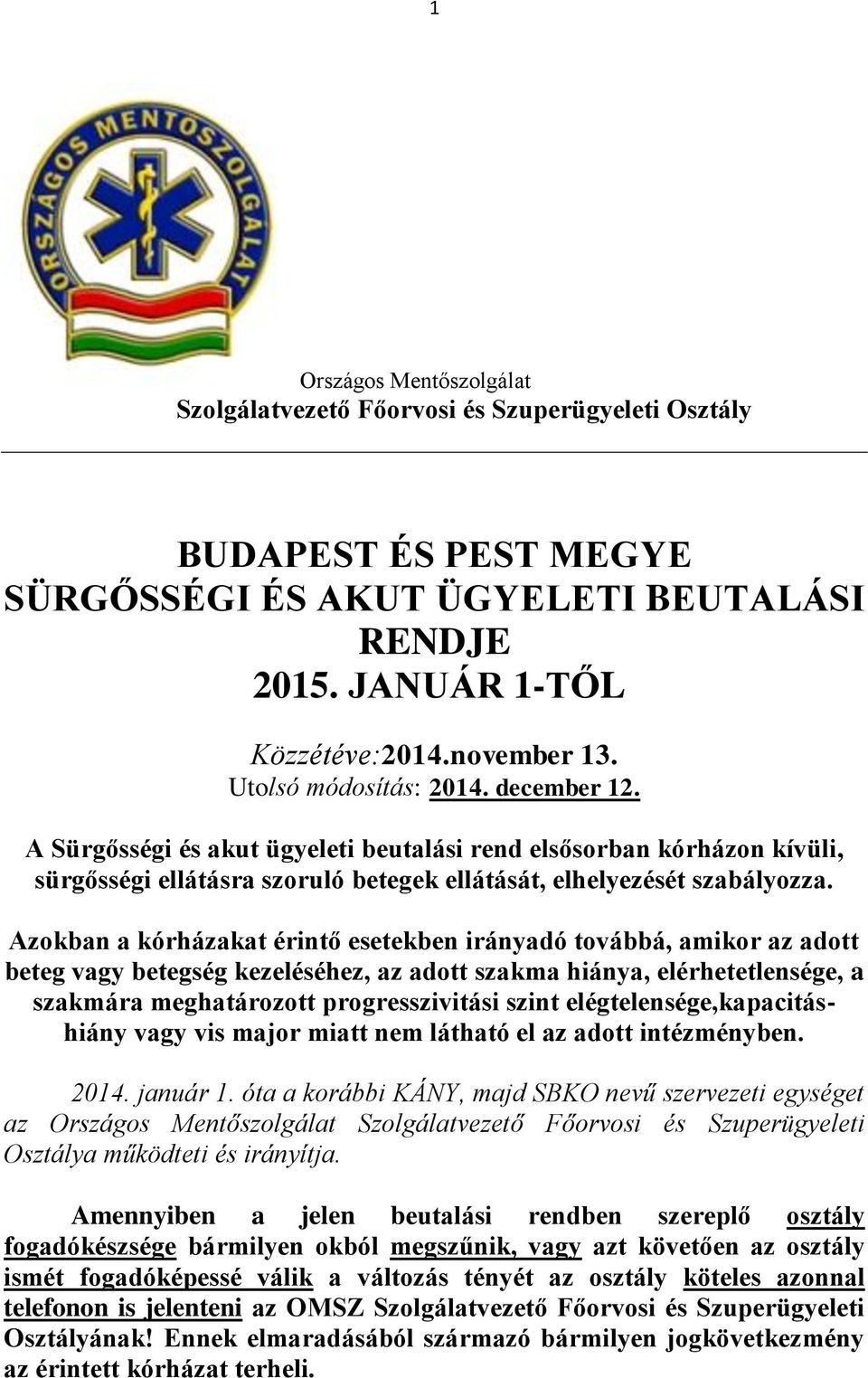 1

ORSZÁGOS MENTŐSZOLGÁLAT

Országos Mentőszolgálat
Szolgálatvezető Főorvosi és Szuperügyeleti Osztály

BUDAPEST ÉS PEST MEGYE
SÜRGŐSSÉGI ÉS AKUT ÜGYELETI BEUTALÁSI RENDJE
2015. JANUÁR 1-TŐL

Közzétéve:2014.november 13.
Utolsó módosítás: 2014. december 12.

A Sürgősségi és akut ügyeleti beutalási rend elsősorban kórházon kívüli, sürgősségi ellátásra szoruló betegek ellátását, elhelyezését szabályozza.

Azokban a kórházakat érintő esetekben irányadó továbbá, amikor az adott beteg vagy betegség kezeléséhez, az adott szakma hiánya, elérhetetlensége, a szakmára meghatározott progresszivitási szint elégtelensége,kapacitáshiány vagy vis major miatt nem látható el az adott intézményben.

2014. január 1. óta a korábbi KÁNY, majd SBKO nevű szervezeti egységet az Országos Mentőszolgálat Szolgálatvezető Főorvosi és Szuperügyeleti Osztálya működteti és irányítja.

Amennyiben a jelen beutalási rendben szereplő osztály fogadókészsége bármilyen okból megszűnik, vagy azt követően az osztály ismét fogadóképessé válik a változás tényét az osztály köteles azonnal telefonon is jelenteni az OMSZ Szolgálatvezető Főorvosi és Szuperügyeleti Osztályának! Ennek elmaradásából származó bármilyen jogkövetkezmény az érintett kórházat terheli.